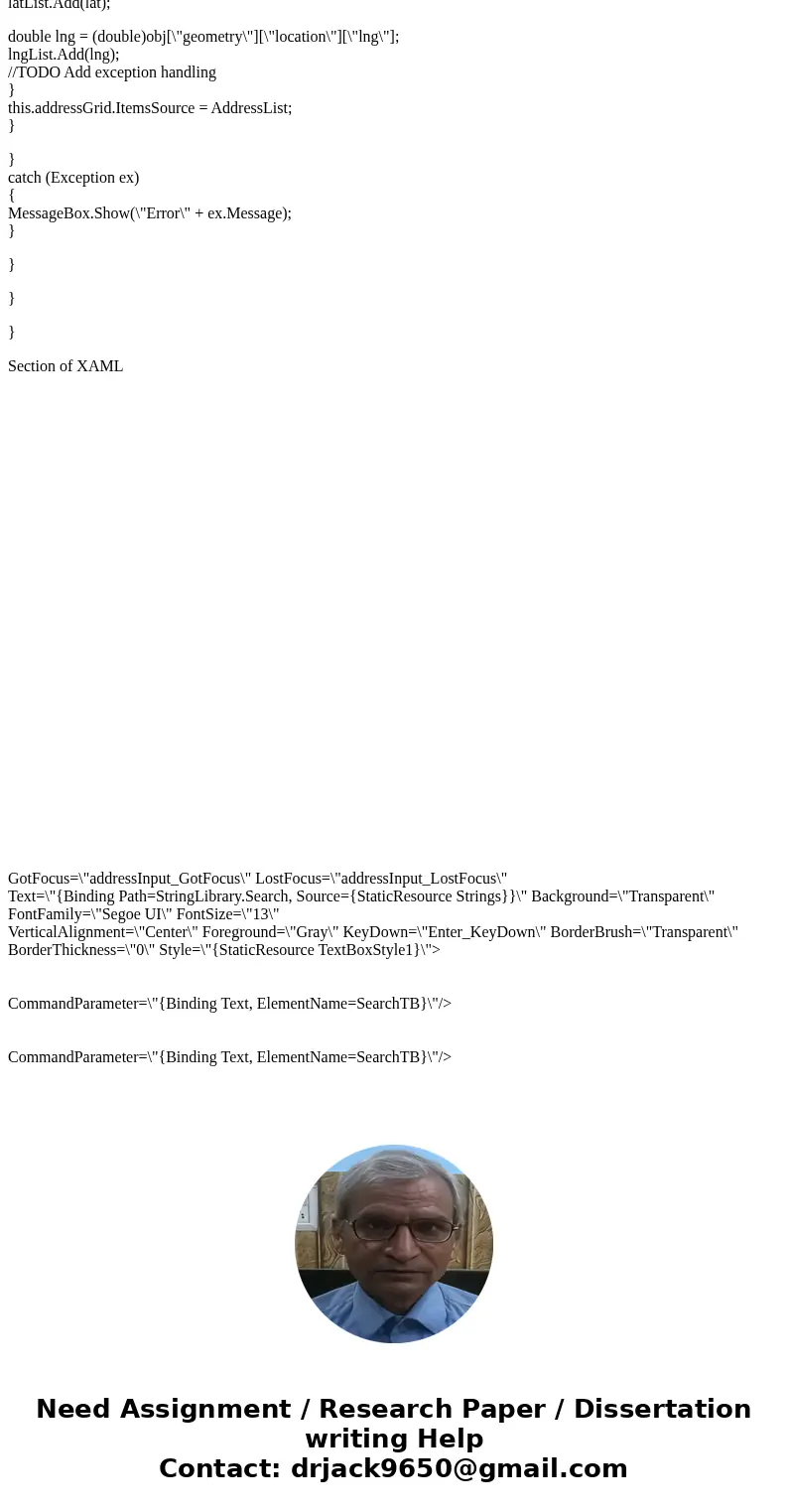 latList.Add(lat);

double lng = (double)obj[\"geometry\"][\"location\"][\"lng\"];
lngList.Add(lng);
//TODO Add exception handling
}
this.addressGrid.ItemsSource = AddressList;
}

}
catch (Exception ex)
{
MessageBox.Show(\"Error\" + ex.Message);
}

}

}

}

Section of XAML

GotFocus=\"addressInput_GotFocus\" LostFocus=\"addressInput_LostFocus\" Text=\"{Binding Path=StringLibrary.Search, Source={StaticResource Strings}}\" Background=\"Transparent\" FontFamily=\"Segoe UI\" FontSize=\"13\" VerticalAlignment=\"Center\" Foreground=\"Gray\" KeyDown=\"Enter_KeyDown\" BorderBrush=\"Transparent\" BorderThickness=\"0\" Style=\"{StaticResource TextBoxStyle1}\">

CommandParameter=\"{Binding Text, ElementName=SearchTB}\"/>

CommandParameter=\"{Binding Text, ElementName=SearchTB}\"/>

Need Assignment / Research Paper / Dissertation writing Help
Contact: drjack9650@gmail.com